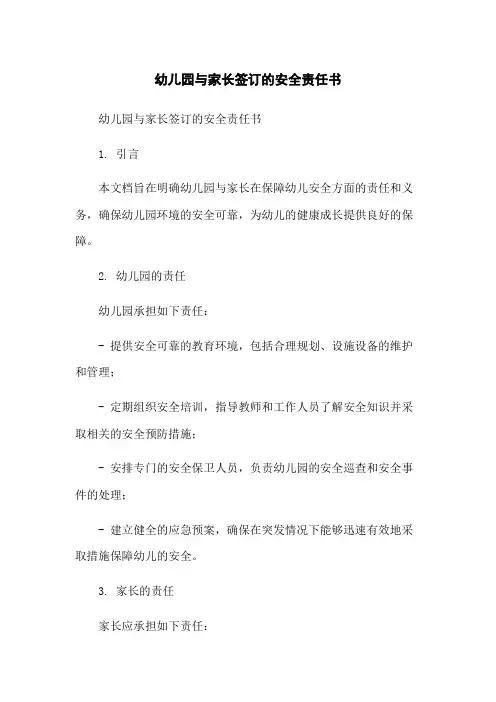 幼儿园与家长签订的安全责任书

幼儿园与家长签订的安全责任书

1. 引言

本文档旨在明确幼儿园与家长在保障幼儿安全方面的责任和义务，确保幼儿园环境的安全可靠，为幼儿的健康成长提供良好的保障。

2. 幼儿园的责任

幼儿园承担如下责任：

- 提供安全可靠的教育环境，包括合理规划、设施设备的维护和管理；

- 定期组织安全培训，指导教师和工作人员了解安全知识并采取相关的安全预防措施；

- 安排专门的安全保卫人员，负责幼儿园的安全巡查和安全事件的处理；

- 建立健全的应急预案，确保在突发情况下能够迅速有效地采取措施保障幼儿的安全。

3. 家长的责任

家长应承担如下责任：